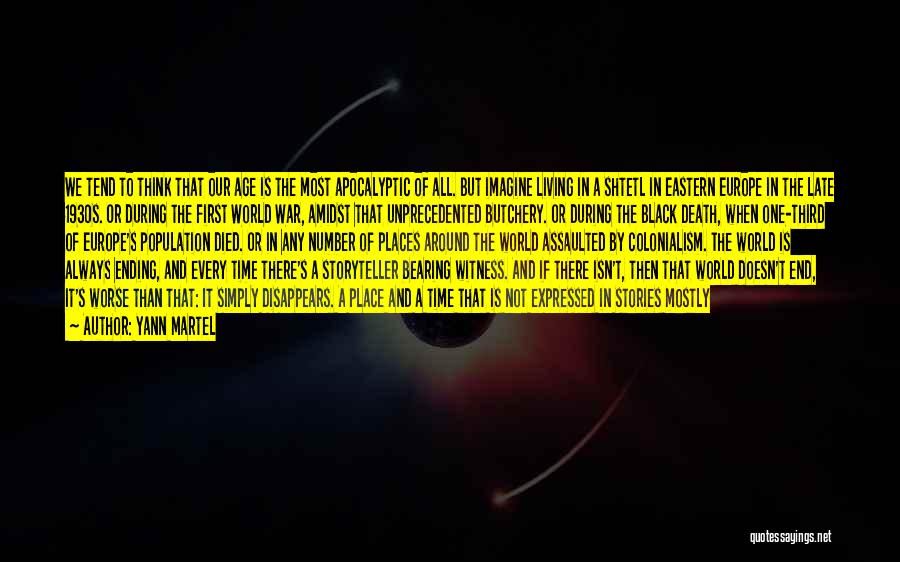 WE TEND TO THINK THAT OUR AGE IS THE MOST APOCALYPTIC OF ALL. BUT IMAGINE LIVING IN A SHTETL IN EASTERN EUROPE IN THE LATE 1930S. OR DURING THE FIRST WORLD WAR, AMIDST THAT UNPRECEDENTED BUTCHERY. OR DURING THE BLACK DEATH, WHEN ONE-THIRD OF EUROPE'S POPULATION DIED. OR IN ANY NUMBER OF PLACES AROUND THE WORLD ASSAULTED BY COLONIALISM. THE WORLD IS ALWAYS ENDING, AND EVERY TIME THERE'S A STORYTELLER BEARING WITNESS. AND IF THERE ISN'T, THEN THAT WORLD DOESN'T END, IT'S WORSE THAN THAT: IT SIMPLY DISAPPEARS. A PLACE AND A TIME THAT IS NOT EXPRESSED IN STORIES MOSTLY

— AUTHOR: YANN MARTEL

quotessayings.net